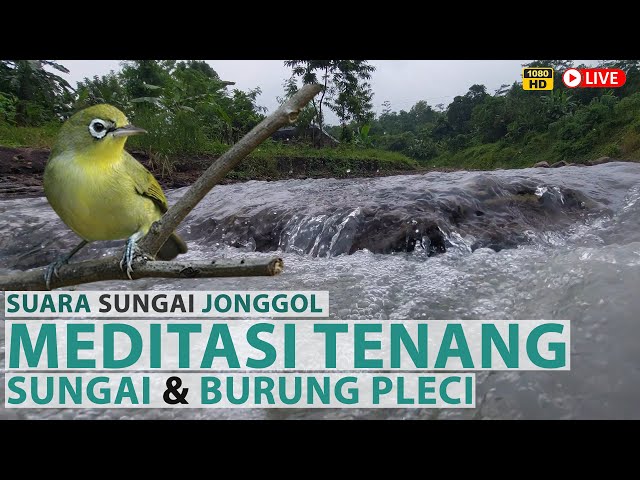 1080 HD
LIVE

SUARA SUNGAI JONGGOL
MEDITASI TENANG
SUNGAI & BURUNG PLECI